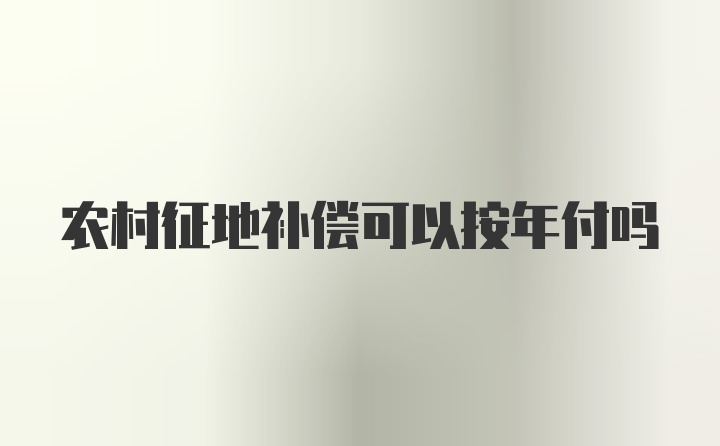 农村征地补偿可以按年付吗